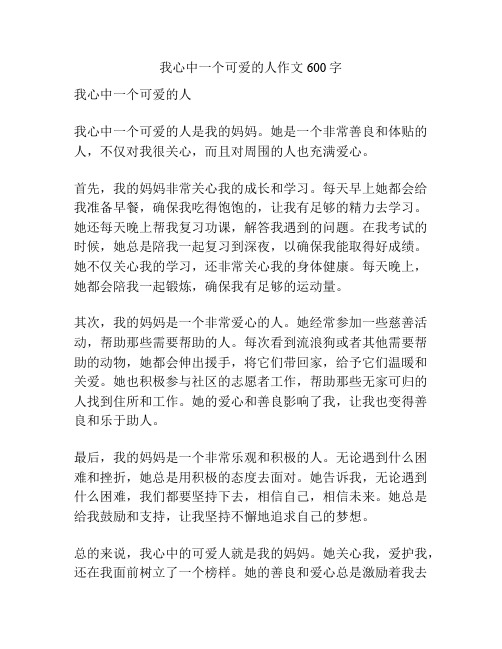 我心中一个可爱的人作文 600 字

我心中一个可爱的人

我心中一个可爱的人是我的妈妈。她是一个非常善良和体贴的人，不仅对我很关心，而且对周围的人也充满爱心。

首先，我的妈妈非常关心我的成长和学习。每天早上她都会给我准备早餐，确保我吃得饱饱的，让我有足够的精力去学习。她还每天晚上帮我复习功课，解答我遇到的问题。在我考试的时候，她总是陪我一起复习到深夜，以确保我能取得好成绩。她不仅关心我的学习，还非常关心我的身体健康。每天晚上，她都会陪我一起锻炼，确保我有足够的运动量。

其次，我的妈妈是一个非常爱心的人。她经常参加一些慈善活动，帮助那些需要帮助的人。每次看到流浪狗或者其他需要帮助的动物，她都会伸出援手，将它们带回家，给予它们温暖和关爱。她也积极参与社区的志愿者工作，帮助那些无家可归的人找到住所和工作。她的爱心和善良影响了我，让我也变得善良和乐于助人。

最后，我的妈妈是一个非常乐观和积极的人。无论遇到什么困难和挫折，她总是用积极的态度去面对。她告诉我，无论遇到什么困难，我们都要坚持下去，相信自己，相信未来。她总是给我鼓励和支持，让我坚持不懈地追求自己的梦想。

总的来说，我心中的可爱人就是我的妈妈。她关心我，爱护我，还在我面前树立了一个榜样。她的善良和爱心总是激励着我去